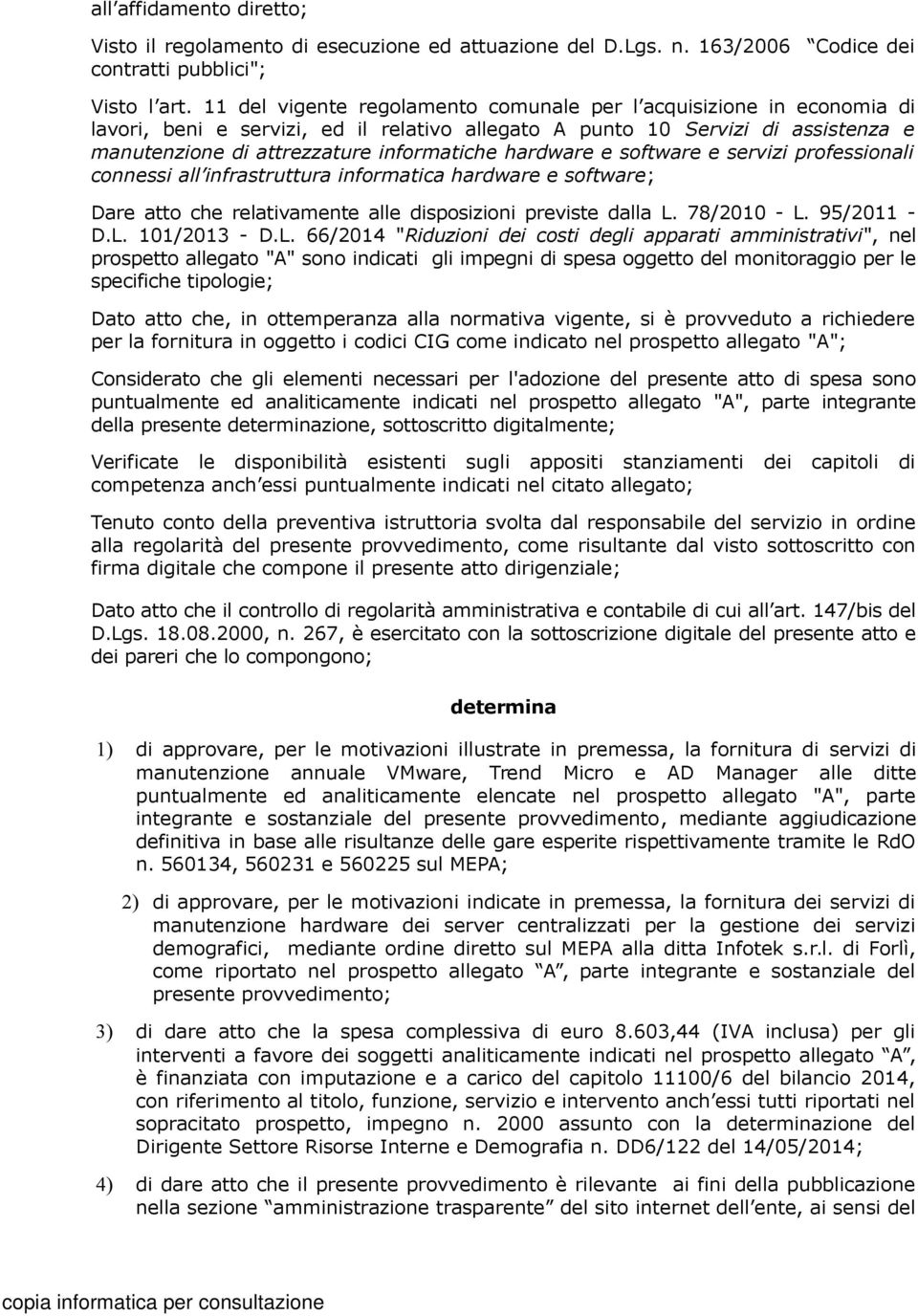 all’affidamento diretto;

Visto il regolamento di esecuzione ed attuazione del D.Lgs. n. 163/2006 “Codice dei contratti pubblici";

Visto l’art. 11 del vigente regolamento comunale per l’acquisizione in economia di lavori, beni e servizi, ed il relativo allegato A punto 10 Servizi di assistenza e manutenzione di attrezzature informatiche hardware e software e servizi professionali connessi all’infrastruttura informatica hardware e software;

Dare atto che relativamente alle disposizioni previste dalla L. 78/2010 - L. 95/2011 - D.L. 101/2013 - D.L. 66/2014 "Riduzioni dei costi degli apparati amministrativi", nel prospetto allegato "A" sono indicati gli impegni di spesa oggetto del monitoraggio per le specifiche tipologie;

Dato atto che, in ottemperanza alla normativa vigente, si è provveduto a richiedere per la fornitura in oggetto i codici CIG come indicato nel prospetto allegato "A";

Considerato che gli elementi necessari per l'adozione del presente atto di spesa sono puntualmente ed analiticamente indicati nel prospetto allegato "A", parte integrante della presente determinazione, sottoscritto digitalmente;

Verificate le disponibilità esistenti sugli appositi stanziamenti dei capitoli di competenza anch’essi puntualmente indicati nel citato allegato;

Tenuto conto della preventiva istruttoria svolta dal responsabile del servizio in ordine alla regolarità del presente provvedimento, come risultante dal visto sottoscritto con firma digitale che compone il presente atto dirigenziale;

Dato atto che il controllo di regolarità amministrativa e contabile di cui all’art. 147/bis del D.Lgs. 18.08.2000, n. 267, è esercitato con la sottoscrizione digitale del presente atto e dei pareri che lo compongono;

determina

1) di approvare, per le motivazioni illustrate in premessa, la fornitura di servizi di manutenzione annuale VMware, Trend Micro e AD Manager alle ditte puntualmente ed analiticamente elencate nel prospetto allegato "A", parte integrante e sostanziale del presente provvedimento, mediante aggiudicazione definitiva in base alle risultanze delle gare esperite rispettivamente tramite le RdO n. 560134, 560231 e 560225 sul MEPA;

2) di approvare, per le motivazioni indicate in premessa, la fornitura dei servizi di manutenzione hardware dei server centralizzati per la gestione dei servizi demografici, mediante ordine diretto sul MEPA alla ditta Infotek s.r.l. di Forlì, come riportato nel prospetto allegato “A”, parte integrante e sostanziale del presente provvedimento;

3) di dare atto che la spesa complessiva di euro 8.603,44 (IVA inclusa) per gli interventi a favore dei soggetti analiticamente indicati nel prospetto allegato “A”, è finanziata con imputazione e a carico del capitolo 11100/6 del bilancio 2014, con riferimento al titolo, funzione, servizio e intervento anch’essi tutti riportati nel sopracitato prospetto, impegno n. 2000 assunto con la determinazione del Dirigente Settore Risorse Interne e Demografia n. DD6/122 del 14/05/2014;

4) di dare atto che il presente provvedimento è rilevante ai fini della pubblicazione nella sezione “amministrazione trasparente” del sito internet dell’ente, ai sensi del

copia informatica per consultazione